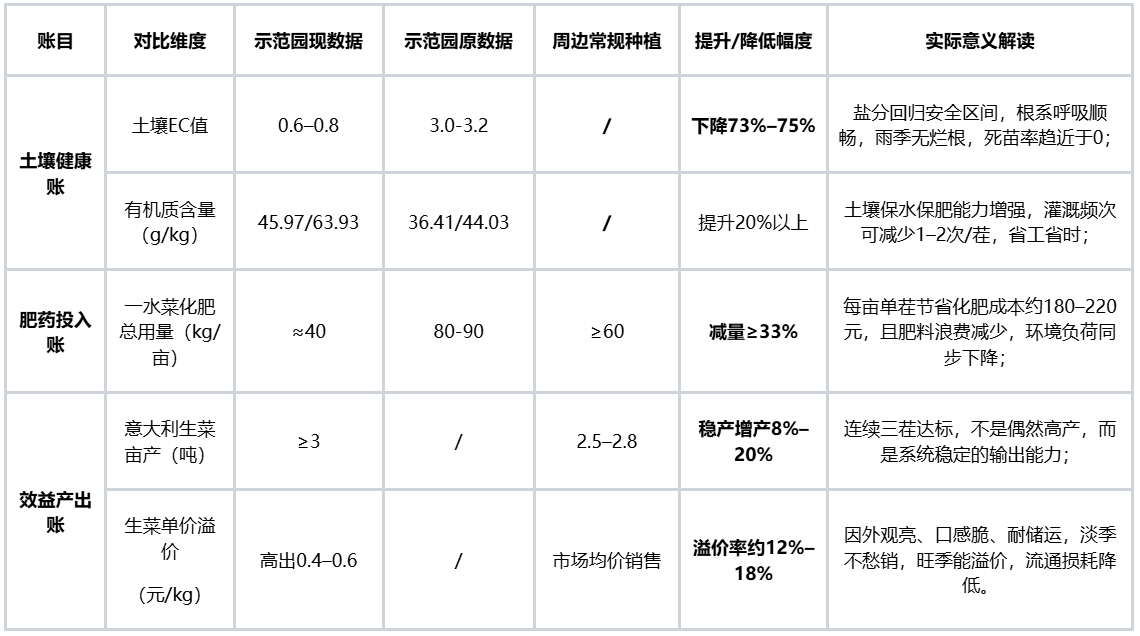 | 账目 | 对比维度 | 示范园现数据 | 示范园原数据 | 周边常规种植 | 提升/降低幅度 | 实际意义解读 |
|---|---|---|---|---|---|---|
| 土壤健康账 | 土壤EC值 | 0.6–0.8 | 3.0-3.2 | / | 下降73%–75% | 盐分回归安全区间，根系呼吸顺畅，雨季无烂根，死苗率趋近于0； |
|  | 有机质含量（g/kg） | 45.97/63.93 | 36.41/44.03 | / | 提升20%以上 | 土壤保水保肥能力增强，灌溉频次可减少1–2次/茬，省工省时； |
| 肥药投入账 | 一水菜化肥总用量（kg/亩） | ≈40 | 80-90 | ≥60 | 减量≥33% | 每亩单茬节省化肥成本约180–220元，且肥料浪费减少，环境负荷同步下降； |
| 效益产出账 | 意大利生菜亩产（吨） | ≥3 | / | 2.5–2.8 | 稳产增产8%–20% | 连续三茬达标，不是偶然高产，而是系统稳定的输出能力； |
|  | 生菜单价溢价（元/kg） | 高出0.4–0.6 | / | 市场均价销售 | 溢价率约12%–18% | 因外观亮、口感脆、耐储运，淡季不愁销，旺季能溢价，流通损耗降低。 |